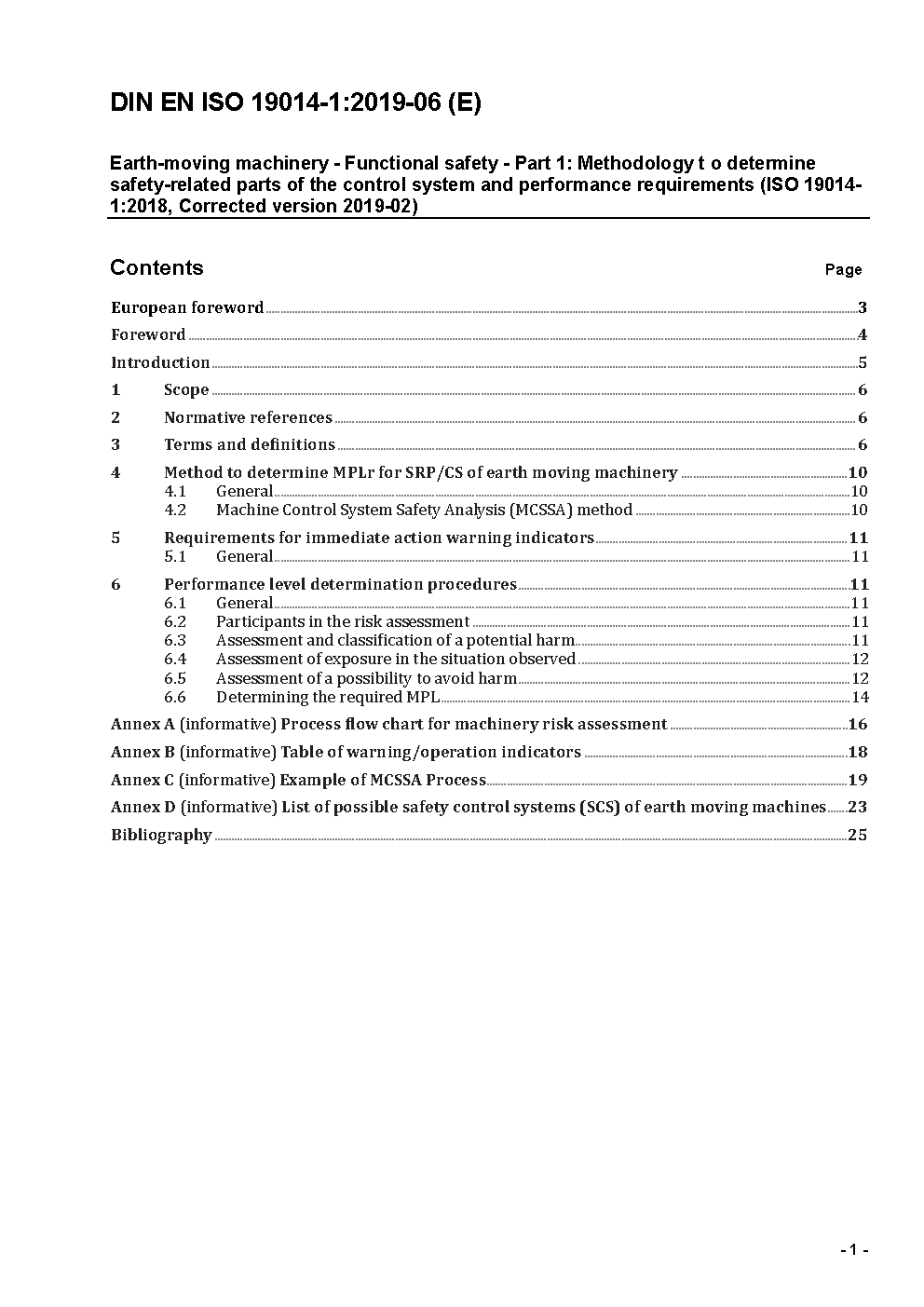 DIN EN ISO 19014-1:2019-06 (E)

Earth-moving machinery - Functional safety - Part 1: Methodology t o determine safety-related parts of the control system and performance requirements (ISO 19014-1:2018, Corrected version 2019-02)

Contents Page

European foreword 3
Foreword 4
Introduction 5
1 Scope 6
2 Normative references 6
3 Terms and definitions 6
4 Method to determine MPLr for SRP/CS of earth moving machinery 10
4.1 General 10
4.2 Machine Control System Safety Analysis (MCSSA) method 10
5 Requirements for immediate action warning indicators 11
5.1 General 11
6 Performance level determination procedures 11
6.1 General 11
6.2 Participants in the risk assessment 11
6.3 Assessment and classification of a potential harm 11
6.4 Assessment of exposure in the situation observed 12
6.5 Assessment of a possibility to avoid harm 12
6.6 Determining the required MPL 14
Annex A (informative) Process flow chart for machinery risk assessment 16
Annex B (informative) Table of warning/operation indicators 18
Annex C (informative) Example of MCSSA Process 19
Annex D (informative) List of possible safety control systems (SCS) of earth moving machines 23
Bibliography 25

- 1 -